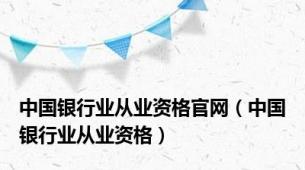 中国银行业从业资格官网（中国银行业从业资格）